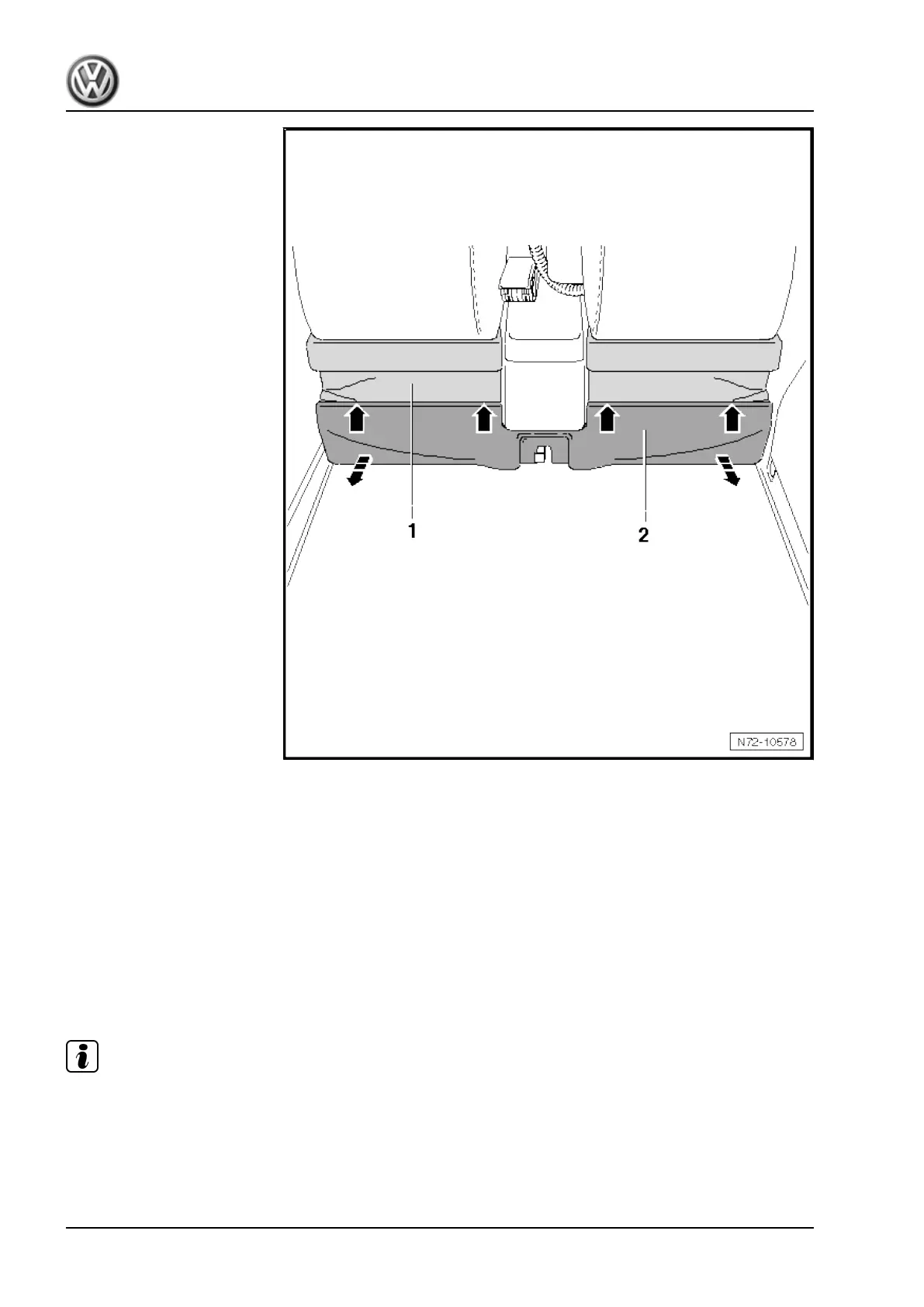 1

2

N72-10578